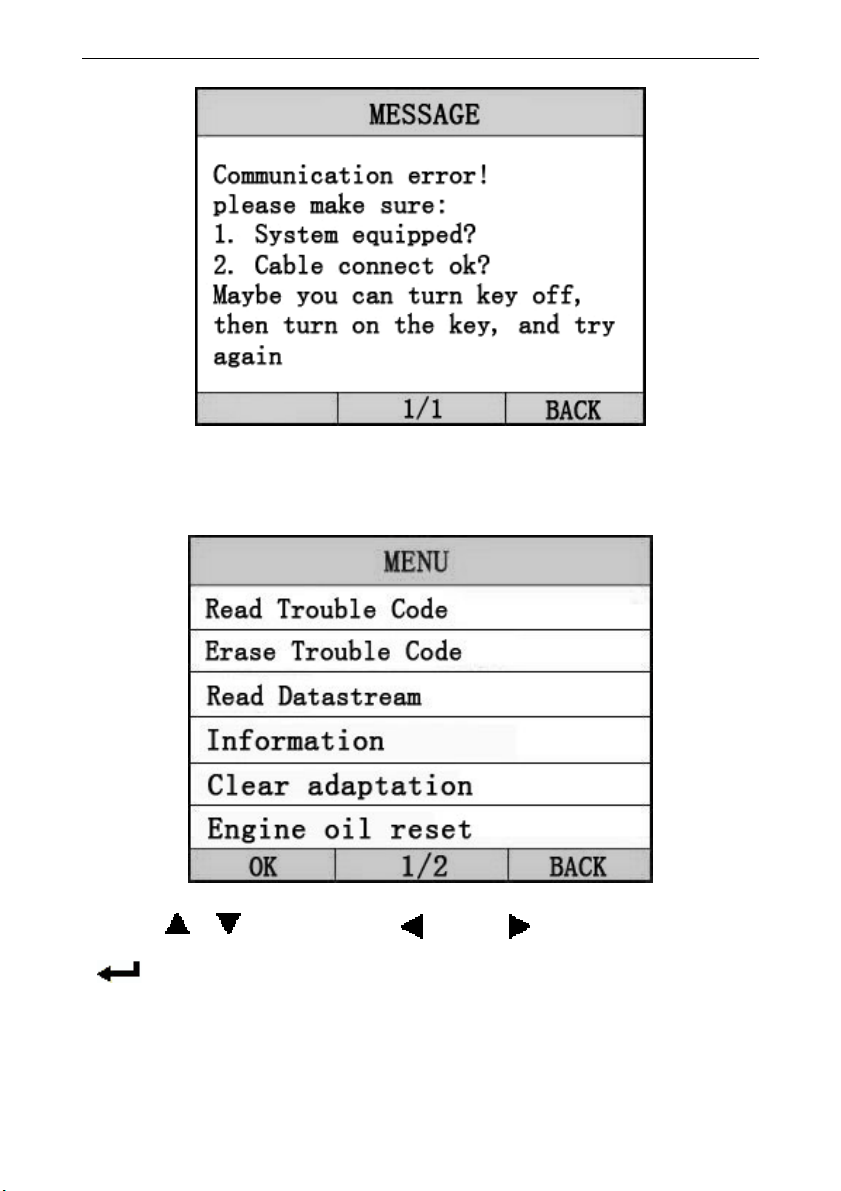 MESSAGE

Communication error!
please make sure:
1. System equipped?
2. Cable connect ok?
Maybe you can turn key off, then turn on the key, and try again

1/1
BACK

MENU

Read Trouble Code
Erase Trouble Code
Read Datastream
Information
Clear adaptation
Engine oil reset

OK
1/2
BACK